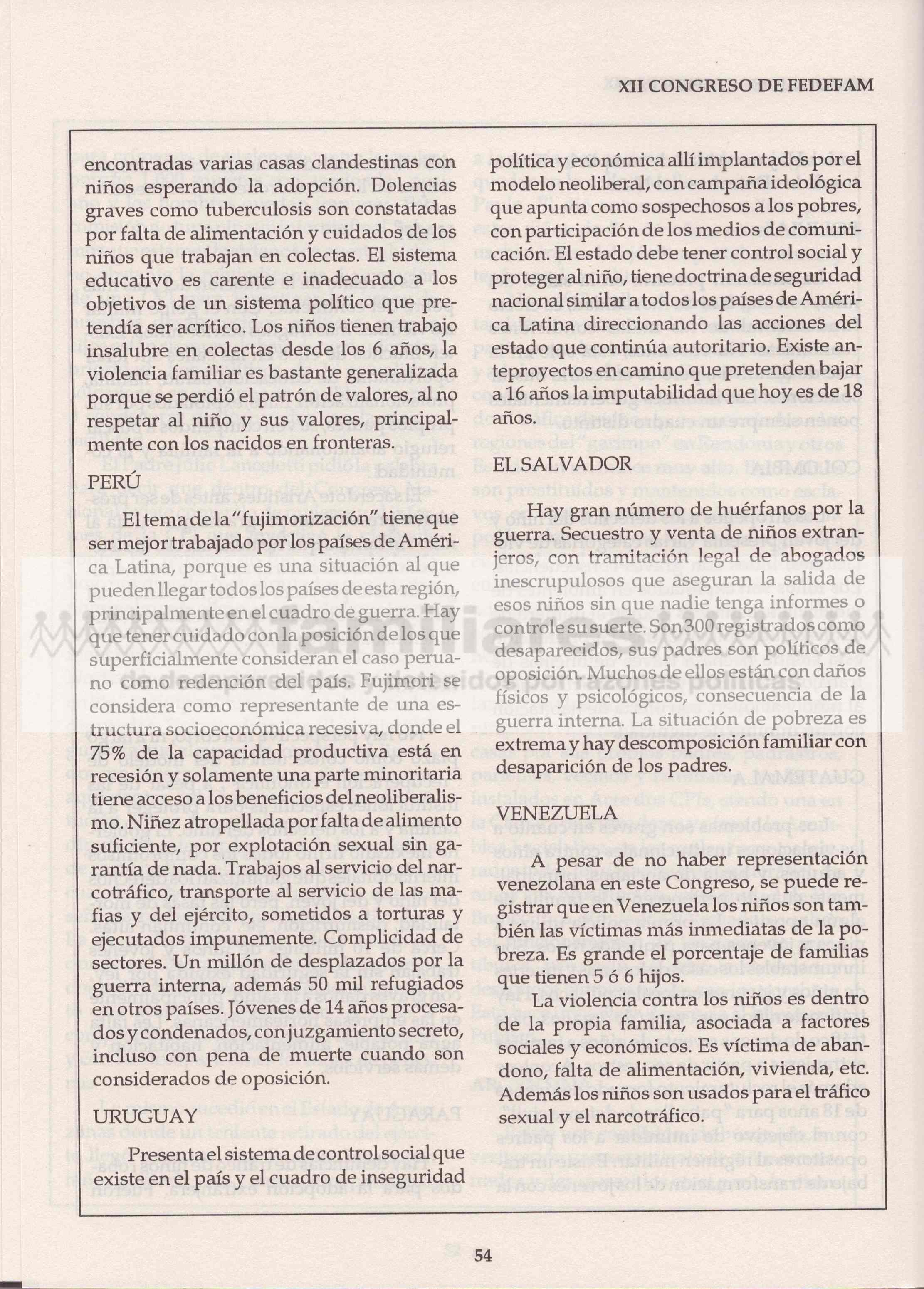 XII CONGRESO DE FEDEFAM

encontradas varias casas clandestinas con niños esperando la adopción. Dolencias graves como tuberculosis son constatadas por falta de alimentación y cuidados de los niños que trabajan en colectas. El sistema educativo es carente e inadecuado a los objetivos de un sistema político que pretendía ser acrítico. Los niños tienen trabajo insalubre en colectas desde los 6 años, la violencia familiar es bastante generalizada porque se perdió el patrón de valores, al no respetar al niño y sus valores, principalmente con los nacidos en fronteras.

PERÚ

El tema de la "fujimorización" tiene que ser mejor trabajado por los países de América Latina, porque es una situación al que pueden llegar todos los países de esta región, principalmente en el cuadro de guerra. Hay que tener cuidado con la posición de los que superficialmente consideran el caso peruano como redención del país. Fujimori se considera como representante de una estructura socioeconómica recesiva, donde el 75% de la capacidad productiva está en recesión y solamente una parte minoritaria tiene acceso a los beneficios del neoliberalismo. Niñez atropellada por falta de alimento suficiente, por explotación sexual sin garantía de nada. Trabajos al servicio del narcotráfico, transporte al servicio de las mafias y del ejército, sometidos a torturas y ejecutados impunemente. Complicidad de sectores. Un millón de desplazados por la guerra interna, además 50 mil refugiados en otros países. Jóvenes de 14 años procesados y condenados, con juzgamiento secreto, incluso con pena de muerte cuando son considerados de oposición.

URUGUAY

Presenta el sistema de control social que existe en el país y el cuadro de inseguridad política y económica allí implantados por el modelo neoliberal, con campaña ideológica que apunta como sospechosos a los pobres, con participación de los medios de comunicación. El estado debe tener control social y proteger al niño, tiene doctrina de seguridad nacional similar a todos los países de América Latina direccionando las acciones del estado que continúa autoritario. Existe anteproyectos en camino que pretenden bajar a 16 años la imputabilidad que hoy es de 18 años.

EL SALVADOR

Hay gran número de huérfanos por la guerra. Secuestro y venta de niños extranjeros, con tramitación legal de abogados inescrupulosos que aseguran la salida de esos niños sin que nadie tenga informes o controle su suerte. Son 300 registrados como desaparecidos, sus padres son políticos de oposición. Muchos de ellos están con daños físicos y psicológicos, consecuencia de la guerra interna. La situación de pobreza es extrema y hay descomposición familiar con desaparición de los padres.

VENEZUELA

A pesar de no haber representación venezolana en este Congreso, se puede registrar que en Venezuela los niños son también las víctimas más inmediatas de la pobreza. Es grande el porcentaje de familias que tienen 5 ó 6 hijos.

La violencia contra los niños es dentro de la propia familia, asociada a factores sociales y económicos. Es víctima de abandono, falta de alimentación, vivienda, etc. Además los niños son usados para el tráfico sexual y el narcotráfico.

54